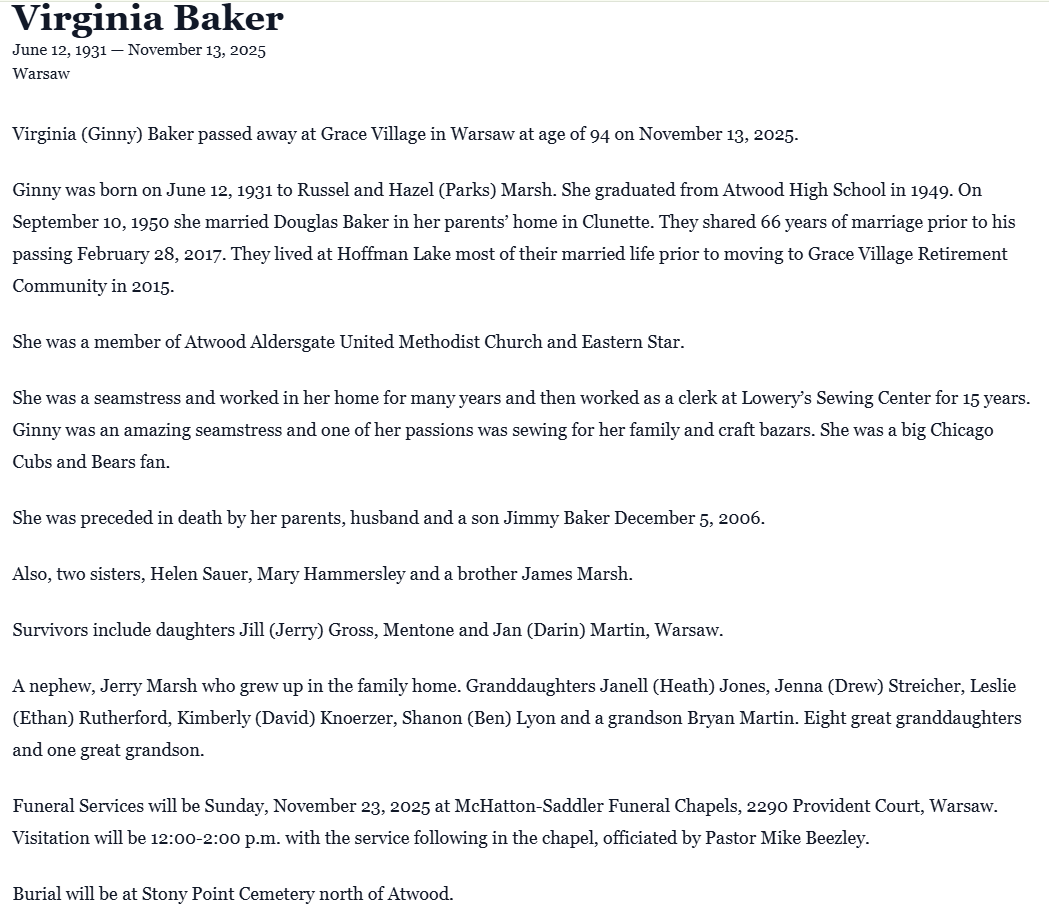 Virginia Baker

June 12, 1931 — November 13, 2025
Warsaw

Virginia (Ginny) Baker passed away at Grace Village in Warsaw at age of 94 on November 13, 2025.

Ginny was born on June 12, 1931 to Russel and Hazel (Parks) Marsh. She graduated from Atwood High School in 1949. On September 10, 1950 she married Douglas Baker in her parents' home in Clunette. They shared 66 years of marriage prior to his passing February 28, 2017. They lived at Hoffman Lake most of their married life prior to moving to Grace Village Retirement Community in 2015.

She was a member of Atwood Aldersgate United Methodist Church and Eastern Star.

She was a seamstress and worked in her home for many years and then worked as a clerk at Lowery's Sewing Center for 15 years. Ginny was an amazing seamstress and one of her passions was sewing for her family and craft bazars. She was a big Chicago Cubs and Bears fan.

She was preceded in death by her parents, husband and a son Jimmy Baker December 5, 2006.

Also, two sisters, Helen Sauer, Mary Hammersley and a brother James Marsh.

Survivors include daughters Jill (Jerry) Gross, Mentone and Jan (Darin) Martin, Warsaw.

A nephew, Jerry Marsh who grew up in the family home. Granddaughters Janell (Heath) Jones, Jenna (Drew) Streicher, Leslie (Ethan) Rutherford, Kimberly (David) Knoerzer, Shanon (Ben) Lyon and a grandson Bryan Martin. Eight great granddaughters and one great grandson.

Funeral Services will be Sunday, November 23, 2025 at McHatton-Saddler Funeral Chapels, 2290 Provident Court, Warsaw. Visitation will be 12:00-2:00 p.m. with the service following in the chapel, officiated by Pastor Mike Beezley.

Burial will be at Stony Point Cemetery north of Atwood.